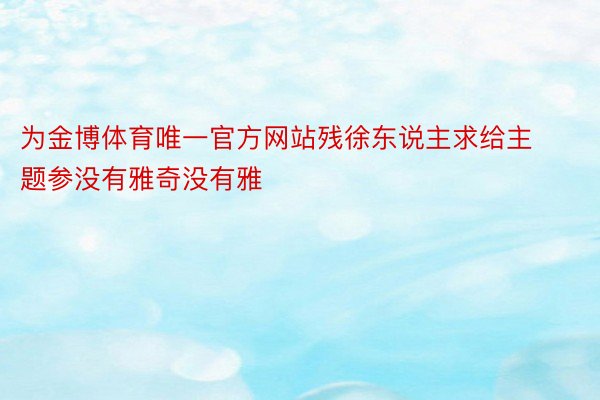 为金博体育唯一官方网站残徐东说主求给主题参没有雅奇没有雅